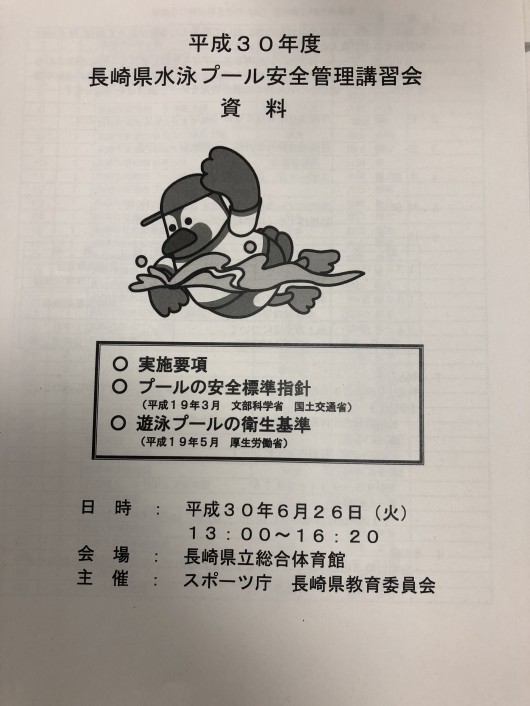 平成30年度
長崎県水泳プール安全管理講習会
資 料

○ 実施要項
○ プールの安全標準指針
(平成19年3月 文部科学省 国土交通省)
○ 遊泳プールの衛生基準
(平成19年5月 厚生労働省)

日 時 : 平成30年6月26日(火)
13:00~16:20
会 場 : 長崎県立総合体育館
主 催 : スポーツ庁 長崎県教育委員会